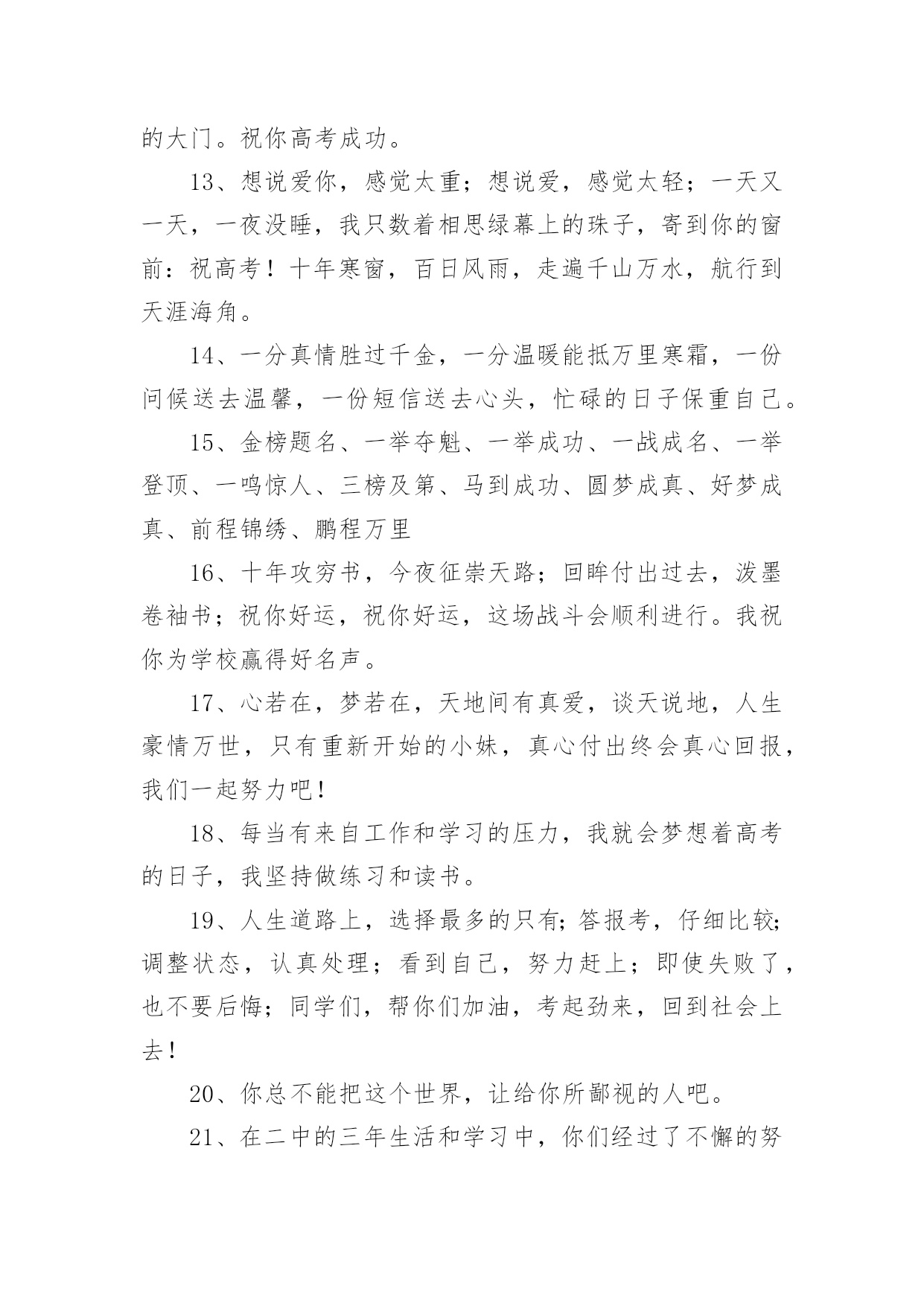 的大门。祝你高考成功。

13、想说爱你，感觉太重；想说爱，感觉太轻；一天又一天，一夜没睡，我只数着相思绿幕上的珠子，寄到你的窗前：祝高考！十年寒窗，百日风雨，走遍千山万水，航行到天涯海角。

14、一分真情胜过千金，一分温暖能抵万里寒霜，一份问候送去温馨，一份短信送去心头，忙碌的日子保重自己。

15、金榜题名、一举夺魁、一举成功、一战成名、一举登顶、一鸣惊人、三榜及第、马到成功、圆梦成真、好梦成真、前程锦绣、鹏程万里

16、十年攻穷书，今夜征崇天路；回眸付出过去，泼墨卷袖书；祝你好运，祝你好运，这场战斗会顺利进行。我祝你为学校赢得好名声。

17、心若在，梦若在，天地间有真爱，谈天说地，人生豪情万世，只有重新开始的小妹，真心付出终会真心回报，我们一起努力吧！

18、每当有来自工作和学习的压力，我就会梦想着高考的日子，我坚持做练习和读书。

19、人生道路上，选择最多的只有；答报考，仔细比较；调整状态，认真处理；看到自己，努力赶上；即使失败了，也不要后悔；同学们，帮你们加油，考起劲来，回到社会上去！

20、你总不能把这个世界，让给你所鄙视的人吧。

21、在二中的三年生活和学习中，你们经过了不懈的努